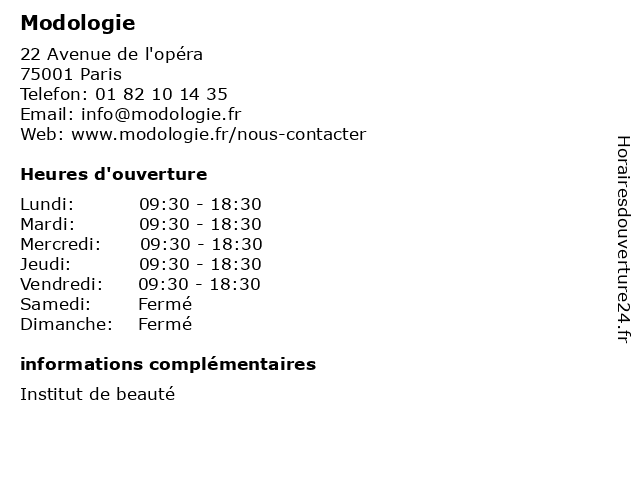 Modologie

22 Avenue de l'opéra
75001 Paris
Telefon: 01 82 10 14 35
Email: info@modologie.fr
Web: www.modologie.fr/nous-contacter

Heures d'ouverture

| | |
|---|---|
| Lundi: | 09:30 - 18:30 |
| Mardi: | 09:30 - 18:30 |
| Mercredi: | 09:30 - 18:30 |
| Jeudi: | 09:30 - 18:30 |
| Vendredi: | 09:30 - 18:30 |
| Samedi: | Fermé |
| Dimanche: | Fermé |

informations complémentaires

Institut de beauté

Horairesdouverture24.fr